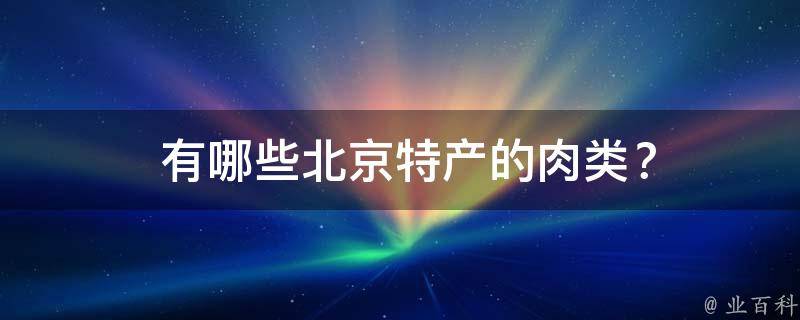 有哪些北京特产的肉类？

@ 业百科